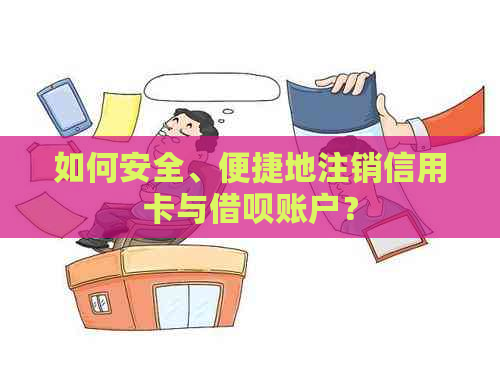 如何安全、便捷地注销信用卡与借呗账户？